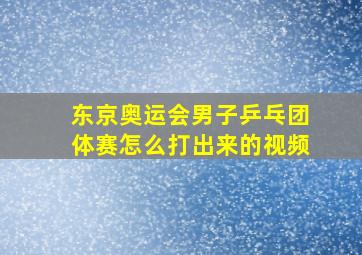 东京奥运会男子乒乓团体赛怎么打出来的视频